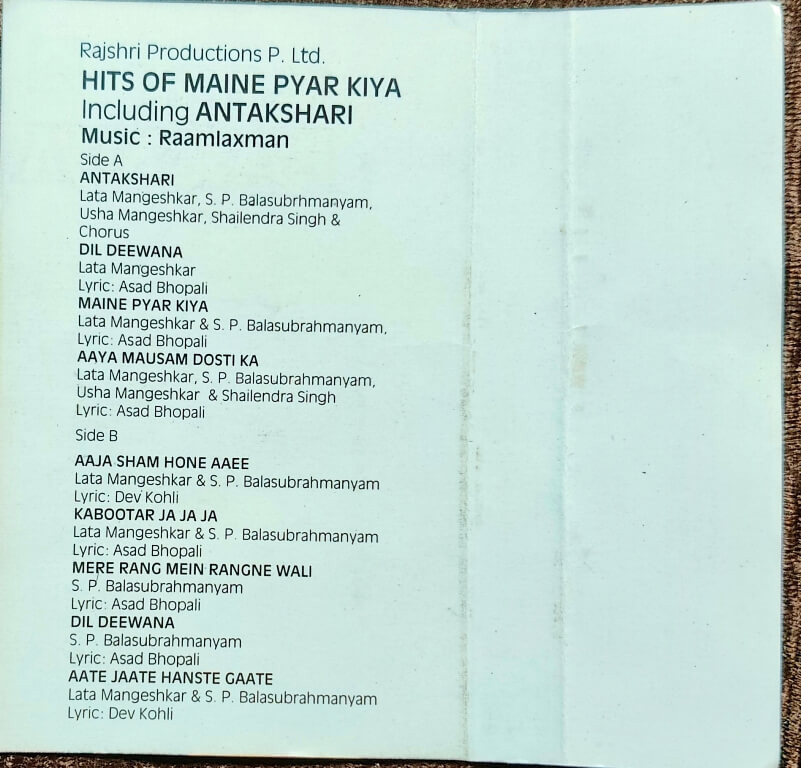 Rajshri Productions P. Ltd.
HITS OF MAINE PYAR KIYA
Including ANTAKSHARI
Music : Raamlaxman
Side A
ANTAKSHARI
Lata Mangeshkar, S. P. Balasubrhmanyam, Usha Mangeshkar, Shailendra Singh & Chorus
DIL DEEWANA
Lata Mangeshkar
Lyric: Asad Bhopali
MAINE PYAR KIYA
Lata Mangeshkar & S. P. Balasubrahmanyam,
Lyric: Asad Bhopali
AAYA MAUSAM DOSTI KA
Lata Mangeshkar, S. P. Balasubrahmanyam, Usha Mangeshkar & Shailendra Singh
Lyric: Asad Bhopali
Side B
AAJA SHAM HONE AAEE
Lata Mangeshkar & S. P. Balasubrahmanyam
Lyric: Dev Kohli
KABOOTAR JA JA JA
Lata Mangeshkar & S. P. Balasubrahmanyam
Lyric: Asad Bhopali
MERE RANG MEIN RANGNE WALI
S. P. Balasubrahmanyam
Lyric: Asad Bhopali
DIL DEEWANA
S. P. Balasubrahmanyam
Lyric: Asad Bhopali
AATE JAATE HANSTE GAATE
Lata Mangeshkar & S. P. Balasubrahmanyam
Lyric: Dev Kohli